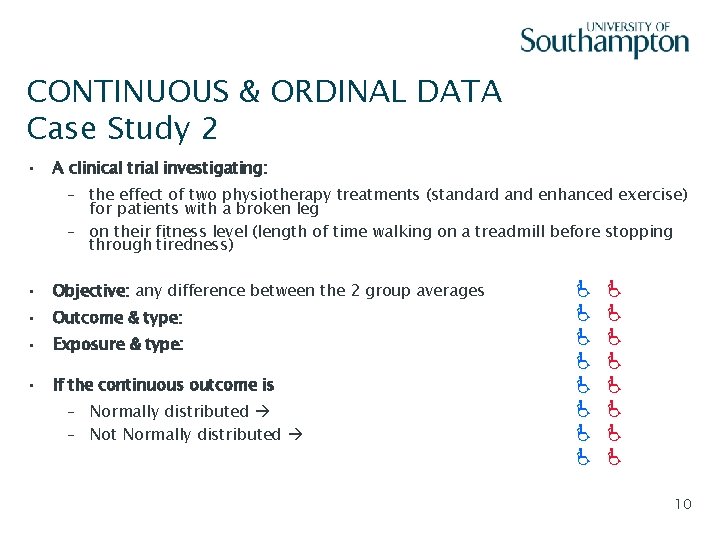 UNIVERSITY OF Southampton

CONTINUOUS & ORDINAL DATA
Case Study 2

• A clinical trial investigating:
– the effect of two physiotherapy treatments (standard and enhanced exercise) for patients with a broken leg
– on their fitness level (length of time walking on a treadmill before stopping through tiredness)

• Objective: any difference between the 2 group averages
• Outcome & type:
• Exposure & type:

• If the continuous outcome is
– Normally distributed →
– Not Normally distributed →

10